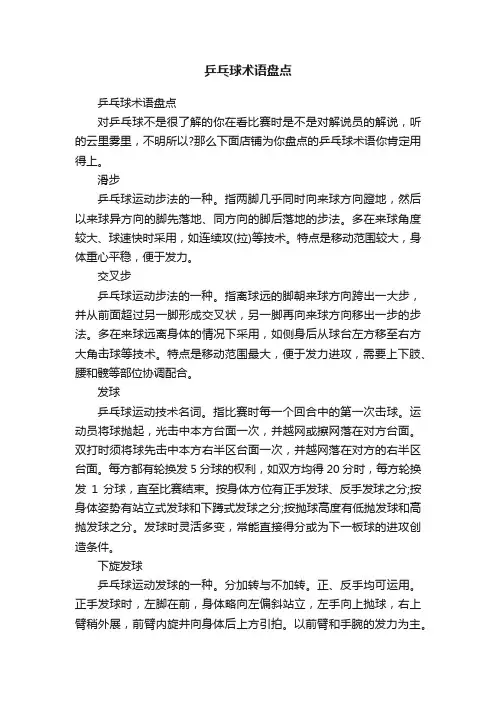 乒乓球术语盘点

乒乓球术语盘点

对乒乓球不是很了解的你在看比赛时是不是对解说员的解说，听的云里雾里，不明所以?那么下面店铺为你盘点的乒乓球术语你肯定用得上。

滑步

乒乓球运动步法的一种。指两脚几乎同时向来球方向蹬地，然后以来球异方向的脚先落地、同方向的脚后落地的步法。多在来球角度较大、球速快时采用，如连续攻(拉)等技术。特点是移动范围较大，身体重心平稳，便于发力。

交叉步

乒乓球运动步法的一种。指离球远的脚朝来球方向跨出一大步，并从前面超过另一脚形成交叉状，另一脚再向来球方向移出一步的步法。多在来球远离身体的情况下采用，如侧身后从球台左方移至右方大角击球等技术。特点是移动范围最大，便于发力进攻，需要上下肢、腰和髋等部位协调配合。

发球

乒乓球运动技术名词。指比赛时每一个回合中的第一次击球。运动员将球抛起，先击中本方台面一次，并越网或擦网落在对方台面。双打时须将球先击中本方右半区台面一次，并越网落在对方的右半区台面。每方都有轮换发 5 分球的权利，如双方均得 20 分时，每方轮换发 1 分球，直至比赛结束。按身体方位有正手发球、反手发球之分;按身体姿势有站立式发球和下蹲式发球之分;按抛球高度有低抛发球和高抛发球之分。发球时灵活多变，常能直接得分或为下一板球的进攻创造条件。

下旋发球

乒乓球运动发球的一种。分加转与不加转。正、反手均可运用。正手发球时，左脚在前，身体略向左偏斜站立，左手向上抛球，右上臂稍外展，前臂内旋并向身体后上方引拍。以前臂和手腕的发力为主。